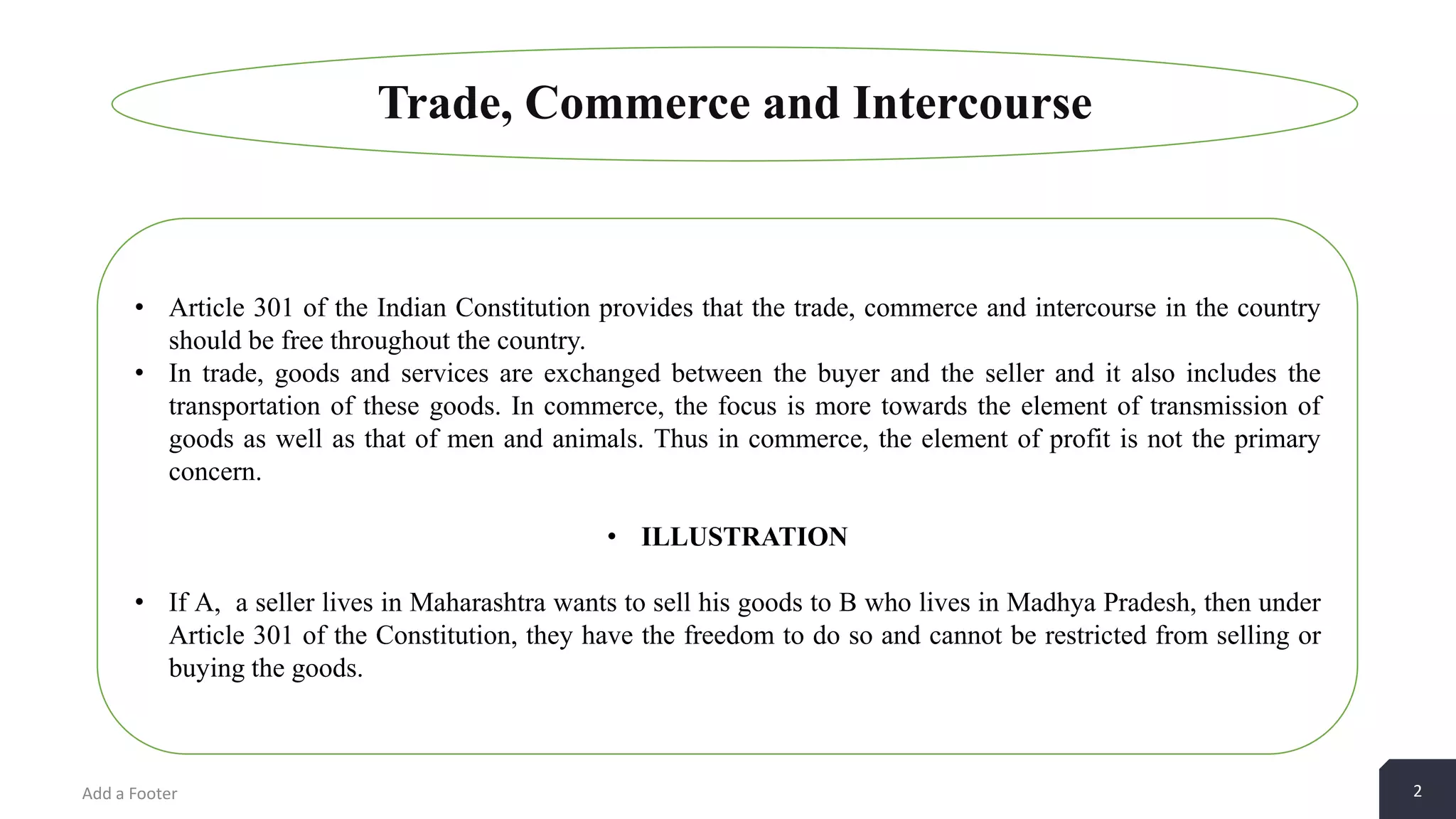 Trade, Commerce and Intercourse

• Article 301 of the Indian Constitution provides that the trade, commerce and intercourse in the country should be free throughout the country.
• In trade, goods and services are exchanged between the buyer and the seller and it also includes the transportation of these goods. In commerce, the focus is more towards the element of transmission of goods as well as that of men and animals. Thus in commerce, the element of profit is not the primary concern.

• ILLUSTRATION

• If A, a seller lives in Maharashtra wants to sell his goods to B who lives in Madhya Pradesh, then under Article 301 of the Constitution, they have the freedom to do so and cannot be restricted from selling or buying the goods.

Add a Footer

2